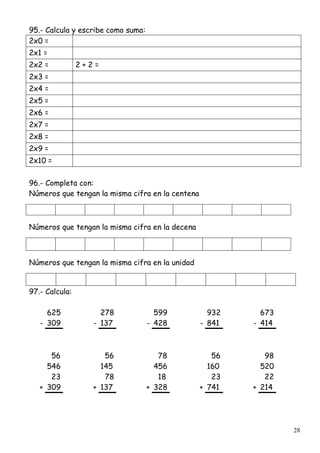 95.- Calcula y escribe como suma:

| 2x0 = | |
|---|---|
| 2x1 = | |
| 2x2 = | 2 + 2 = |
| 2x3 = | |
| 2x4 = | |
| 2x5 = | |
| 2x6 = | |
| 2x7 = | |
| 2x8 = | |
| 2x9 = | |
| 2x10 = | |

96.- Completa con:
Números que tengan la misma cifra en la centena

Números que tengan la misma cifra en la decena

Números que tengan la misma cifra en la unidad

97.- Calcula:

$\begin{array}{r} 625 \\ -\ 309 \\ \hline \end{array}$ $\begin{array}{r} 278 \\ -\ 137 \\ \hline \end{array}$ $\begin{array}{r} 599 \\ -\ 428 \\ \hline \end{array}$ $\begin{array}{r} 932 \\ -\ 841 \\ \hline \end{array}$ $\begin{array}{r} 673 \\ -\ 414 \\ \hline \end{array}$

$\begin{array}{r} 56 \\ 546 \\ 23 \\ +\ 309 \\ \hline \end{array}$ $\begin{array}{r} 56 \\ 145 \\ 78 \\ +\ 137 \\ \hline \end{array}$ $\begin{array}{r} 78 \\ 456 \\ 18 \\ +\ 328 \\ \hline \end{array}$ $\begin{array}{r} 56 \\ 160 \\ 23 \\ +\ 741 \\ \hline \end{array}$ $\begin{array}{r} 98 \\ 520 \\ 22 \\ +\ 214 \\ \hline \end{array}$

28